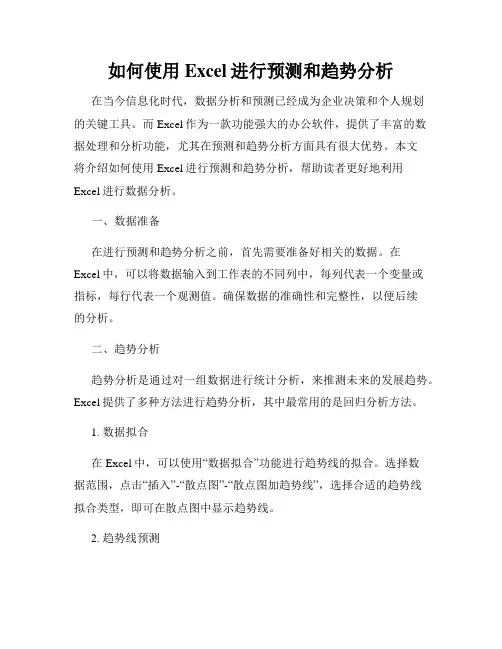 如何使用 Excel 进行预测和趋势分析

在当今信息化时代，数据分析和预测已经成为企业决策和个人规划的关键工具。而 Excel 作为一款功能强大的办公软件，提供了丰富的数据处理和分析功能，尤其在预测和趋势分析方面具有很大优势。本文将介绍如何使用 Excel 进行预测和趋势分析，帮助读者更好地利用 Excel 进行数据分析。

一、数据准备

在进行预测和趋势分析之前，首先需要准备好相关的数据。在 Excel 中，可以将数据输入到工作表的不同列中，每列代表一个变量或指标，每行代表一个观测值。确保数据的准确性和完整性，以便后续的分析。

二、趋势分析

趋势分析是通过对一组数据进行统计分析，来推测未来的发展趋势。Excel 提供了多种方法进行趋势分析，其中最常用的是回归分析方法。

1. 数据拟合

在 Excel 中，可以使用“数据拟合”功能进行趋势线的拟合。选择数据范围，点击“插入”-“散点图”-“散点图加趋势线”，选择合适的趋势线拟合类型，即可在散点图中显示趋势线。

2. 趋势线预测